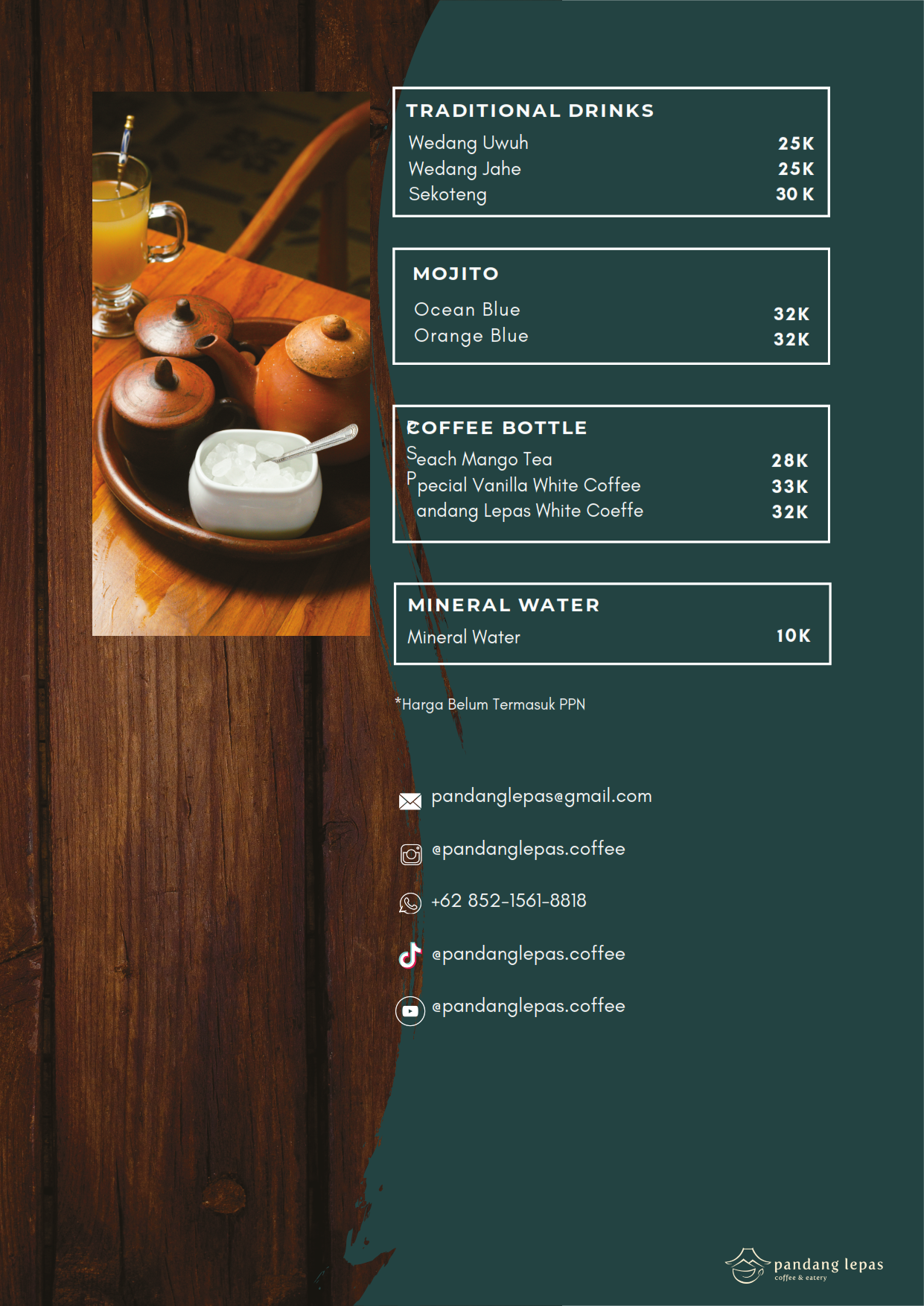 TRADITIONAL DRINKS
Wedang Uwuh 25K
Wedang Jahe 25K
Sekoteng 30 K

MOJITO
Ocean Blue 32K
Orange Blue 32K

COFFEE BOTTLE
Seach Mango Tea 28K
Ppecial Vanilla White Coffee 33K
andang Lepas White Coeffe 32K

MINERAL WATER
Mineral Water 10K

*Harga Belum Termasuk PPN

pandanglepas@gmail.com

@pandanglepas.coffee

+62 852-1561-8818

@pandanglepas.coffee

@pandanglepas.coffee

pandang lepas
coffee & eatery